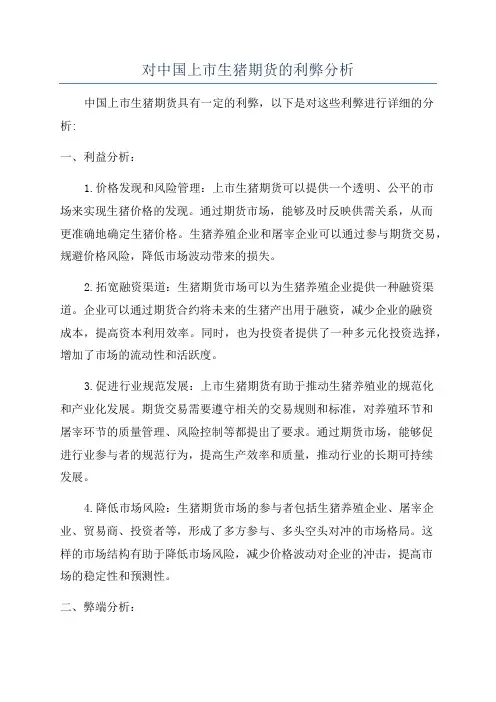 对中国上市生猪期货的利弊分析

中国上市生猪期货具有一定的利弊，以下是对这些利弊进行详细的分析:

一、利益分析:

1.价格发现和风险管理：上市生猪期货可以提供一个透明、公平的市场来实现生猪价格的发现。通过期货市场，能够及时反映供需关系，从而更准确地确定生猪价格。生猪养殖企业和屠宰企业可以通过参与期货交易，规避价格风险，降低市场波动带来的损失。

2.拓宽融资渠道：生猪期货市场可以为生猪养殖企业提供一种融资渠道。企业可以通过期货合约将未来的生猪产出用于融资，减少企业的融资成本，提高资本利用效率。同时，也为投资者提供了一种多元化投资选择，增加了市场的流动性和活跃度。

3.促进行业规范发展：上市生猪期货有助于推动生猪养殖业的规范化和产业化发展。期货交易需要遵守相关的交易规则和标准，对养殖环节和屠宰环节的质量管理、风险控制等都提出了要求。通过期货市场，能够促进行业参与者的规范行为，提高生产效率和质量，推动行业的长期可持续发展。

4.降低市场风险：生猪期货市场的参与者包括生猪养殖企业、屠宰企业、贸易商、投资者等，形成了多方参与、多头空头对冲的市场格局。这样的市场结构有助于降低市场风险，减少价格波动对企业的冲击，提高市场的稳定性和预测性。

二、弊端分析: